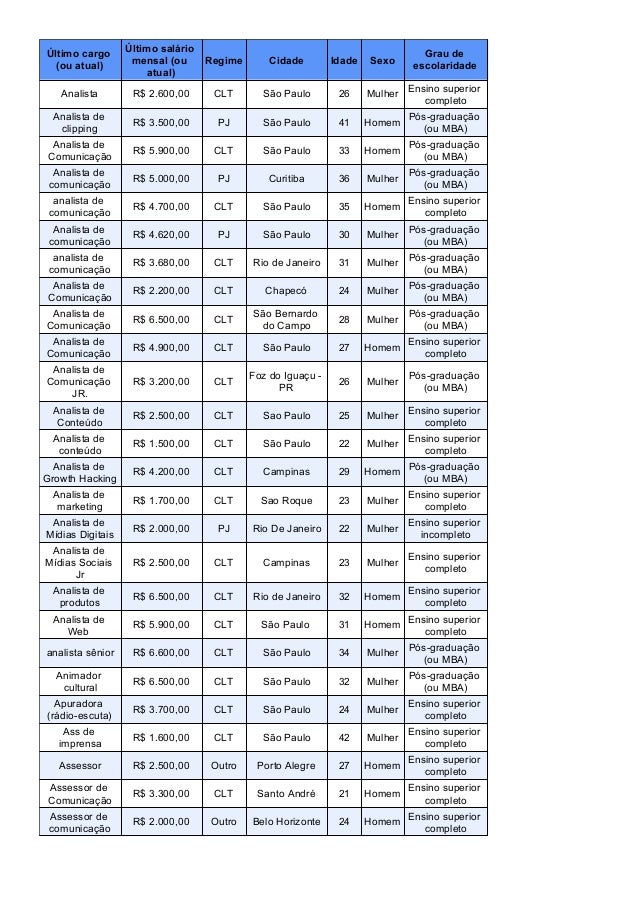 | Último cargo (ou atual) | Último salário mensal (ou atual) | Regime | Cidade | Idade | Sexo | Grau de escolaridade |
|---|---|---|---|---|---|---|
| Analista | R$ 2.600,00 | CLT | São Paulo | 26 | Mulher | Ensino superior completo |
| Analista de clipping | R$ 3.500,00 | PJ | São Paulo | 41 | Homem | Pós-graduação (ou MBA) |
| Analista de Comunicação | R$ 5.900,00 | CLT | São Paulo | 33 | Homem | Pós-graduação (ou MBA) |
| Analista de comunicação | R$ 5.000,00 | PJ | Curitiba | 36 | Mulher | Pós-graduação (ou MBA) |
| analista de comunicação | R$ 4.700,00 | CLT | São Paulo | 35 | Homem | Ensino superior completo |
| Analista de comunicação | R$ 4.620,00 | PJ | São Paulo | 30 | Mulher | Pós-graduação (ou MBA) |
| analista de comunicação | R$ 3.680,00 | CLT | Rio de Janeiro | 31 | Mulher | Pós-graduação (ou MBA) |
| Analista de Comunicação | R$ 2.200,00 | CLT | Chapecó | 24 | Mulher | Pós-graduação (ou MBA) |
| Analista de Comunicação | R$ 6.500,00 | CLT | São Bernardo do Campo | 28 | Mulher | Pós-graduação (ou MBA) |
| Analista de Comunicação | R$ 4.900,00 | CLT | São Paulo | 27 | Homem | Ensino superior completo |
| Analista de Comunicação JR. | R$ 3.200,00 | CLT | Foz do Iguaçu - PR | 26 | Mulher | Pós-graduação (ou MBA) |
| Analista de Conteúdo | R$ 2.500,00 | CLT | Sao Paulo | 25 | Mulher | Ensino superior completo |
| Analista de conteúdo | R$ 1.500,00 | CLT | São Paulo | 22 | Mulher | Ensino superior completo |
| Analista de Growth Hacking | R$ 4.200,00 | CLT | Campinas | 29 | Homem | Pós-graduação (ou MBA) |
| Analista de marketing | R$ 1.700,00 | CLT | Sao Roque | 23 | Mulher | Ensino superior completo |
| Analista de Mídias Digitais | R$ 2.000,00 | PJ | Rio De Janeiro | 22 | Mulher | Ensino superior incompleto |
| Analista de Mídias Sociais Jr | R$ 2.500,00 | CLT | Campinas | 23 | Mulher | Ensino superior completo |
| Analista de produtos | R$ 6.500,00 | CLT | Rio de Janeiro | 32 | Homem | Ensino superior completo |
| Analista de Web | R$ 5.900,00 | CLT | São Paulo | 31 | Homem | Ensino superior completo |
| analista sênior | R$ 6.600,00 | CLT | São Paulo | 34 | Mulher | Pós-graduação (ou MBA) |
| Animador cultural | R$ 6.500,00 | CLT | São Paulo | 32 | Mulher | Pós-graduação (ou MBA) |
| Apuradora (rádio-escuta) | R$ 3.700,00 | CLT | São Paulo | 24 | Mulher | Ensino superior completo |
| Ass de imprensa | R$ 1.600,00 | CLT | São Paulo | 42 | Mulher | Ensino superior completo |
| Assessor | R$ 2.500,00 | Outro | Porto Alegre | 27 | Homem | Ensino superior completo |
| Assessor de Comunicação | R$ 3.300,00 | CLT | Santo André | 21 | Homem | Ensino superior completo |
| Assessor de comunicação | R$ 2.000,00 | Outro | Belo Horizonte | 24 | Homem | Ensino superior completo |